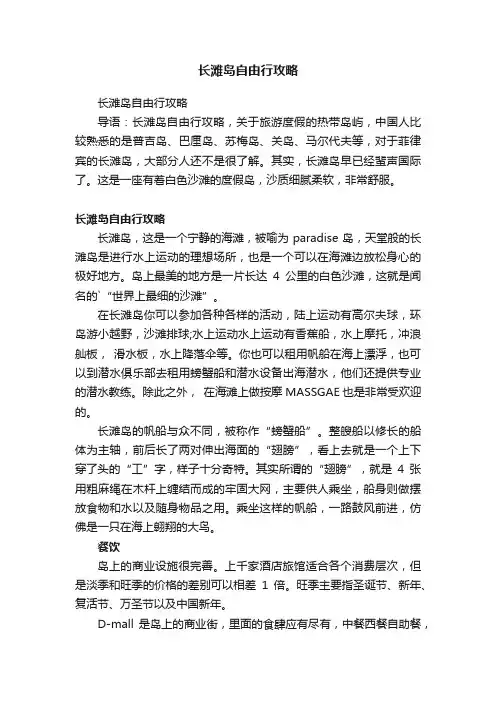 长滩岛自由行攻略

长滩岛自由行攻略

导语：长滩岛自由行攻略，关于旅游度假的热带岛屿，中国人比较熟悉的是普吉岛、巴厘岛、苏梅岛、关岛、马尔代夫等，对于菲律宾的长滩岛，大部分人还不是很了解。其实，长滩岛早已经蜚声国际了。这是一座有着白色沙滩的度假岛，沙质细腻柔软，非常舒服。

长滩岛自由行攻略

长滩岛，这是一个宁静的海滩，被喻为 paradise 岛，天堂般的长滩岛是进行水上运动的理想场所，也是一个可以在海滩边放松身心的极好地方。岛上最美的地方是一片长达 4 公里的白色沙滩，这就是闻名的`“世界上最细的沙滩”。

在长滩岛你可以参加各种各样的活动，陆上运动有高尔夫球，环岛游小越野，沙滩排球;水上运动水上运动有香蕉船，水上摩托，冲浪舢板， 滑水板，水上降落伞等。你也可以租用帆船在海上漂浮，也可以到潜水俱乐部去租用螃蟹船和潜水设备出海潜水，他们还提供专业的潜水教练。除此之外， 在海滩上做按摩 MASSGAE 也是非常受欢迎的。

长滩岛的帆船与众不同，被称作“螃蟹船”。整艘船以修长的船体为主轴，前后长了两对伸出海面的“翅膀”，看上去就是一个上下穿了头的“工”字，样子十分奇特。其实所谓的“翅膀”，就是 4 张用粗麻绳在木杆上缠结而成的牢固大网，主要供人乘坐，船身则做摆放食物和水以及随身物品之用。乘坐这样的帆船，一路鼓风前进，仿佛是一只在海上翱翔的大鸟。

餐饮

岛上的商业设施很完善。上千家酒店旅馆适合各个消费层次，但是淡季和旺季的价格的差别可以相差 1 倍。旺季主要指圣诞节、新年、复活节、万圣节以及中国新年。

D-mall 是岛上的商业街，里面的食肆应有尽有，中餐西餐自助餐，